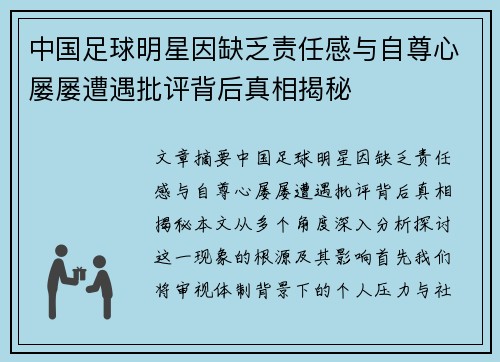 中国足球明星因缺乏责任感与自尊心屡屡遭遇批评背后真相揭秘

文章摘要中国足球明星因缺乏责任感与自尊心屡屡遭遇批评背后真相揭秘本文从多个角度深入分析探讨这一现象的根源及其影响首先我们将审视体制背景下的个人压力与社